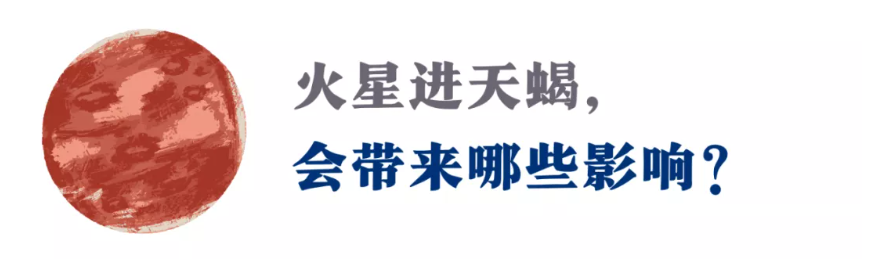 火星进天蝎，
会带来哪些影响？